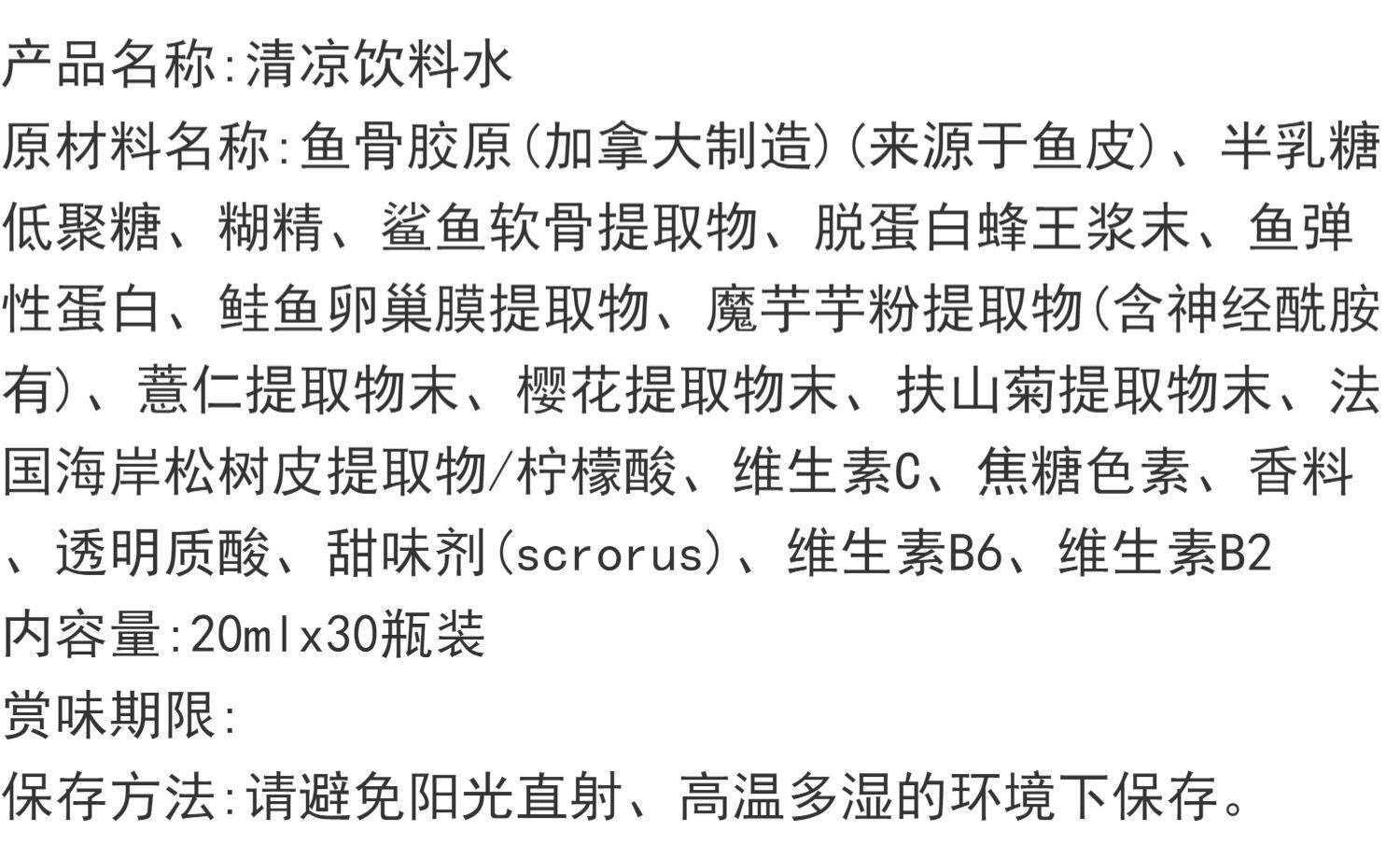 产品名称:清凉饮料水

原材料名称:鱼骨胶原(加拿大制造)(来源于鱼皮)、半乳糖低聚糖、糊精、鲨鱼软骨提取物、脱蛋白蜂王浆末、鱼弹性蛋白、鲑鱼卵巢膜提取物、魔芋芋粉提取物(含神经酰胺有)、薏仁提取物末、樱花提取物末、扶山菊提取物末、法国海岸松树皮提取物/柠檬酸、维生素C、焦糖色素、香料、透明质酸、甜味剂(scrorus)、维生素B6、维生素B2

内容量:20mlx30瓶装

赏味期限:

保存方法:请避免阳光直射、高温多湿的环境下保存。